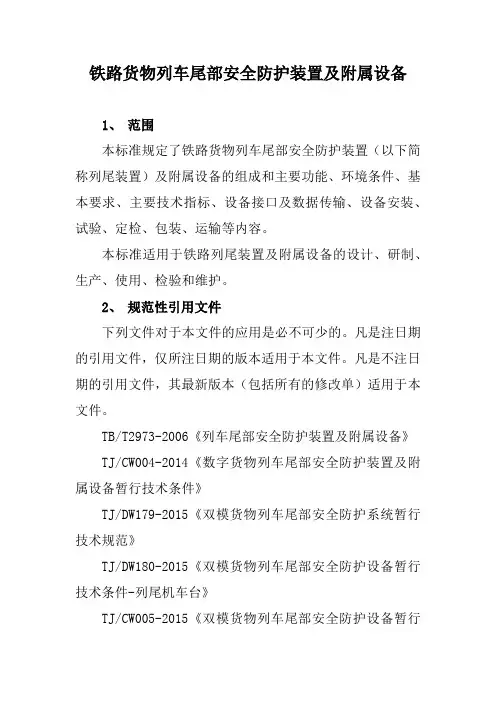 铁路货物列车尾部安全防护装置及附属设备

1、 范围

本标准规定了铁路货物列车尾部安全防护装置（以下简称列尾装置）及附属设备的组成和主要功能、环境条件、基本要求、主要技术指标、设备接口及数据传输、设备安装、试验、定检、包装、运输等内容。

本标准适用于铁路列尾装置及附属设备的设计、研制、生产、使用、检验和维护。

2、 规范性引用文件

下列文件对于本文件的应用是必不可少的。凡是注日期的引用文件，仅所注日期的版本适用于本文件。凡是不注日期的引用文件，其最新版本（包括所有的修改单）适用于本文件。

TB/T2973-2006《列车尾部安全防护装置及附属设备》

TJ/CW004-2014《数字货物列车尾部安全防护装置及附属设备暂行技术条件》

TJ/DW179-2015《双模货物列车尾部安全防护系统暂行技术规范》

TJ/DW180-2015《双模货物列车尾部安全防护设备暂行技术条件-列尾机车台》

TJ/CW005-2015《双模货物列车尾部安全防护设备暂行